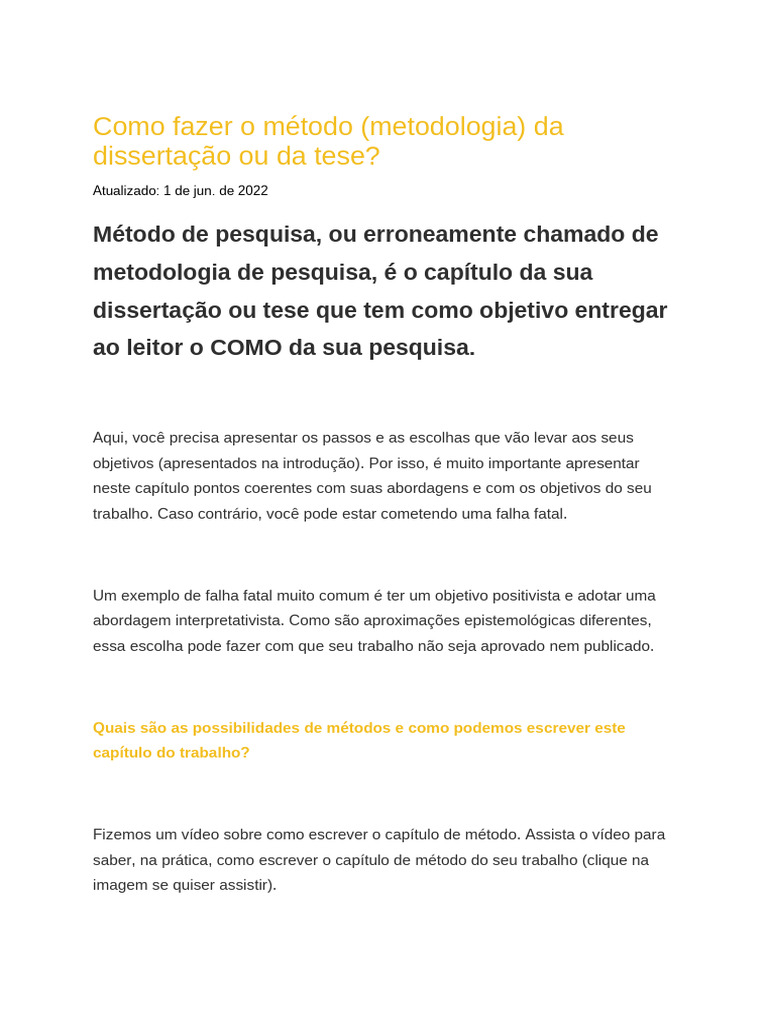 Como fazer o método (metodologia) da dissertação ou da tese?

Atualizado: 1 de jun. de 2022

Método de pesquisa, ou erroneamente chamado de metodologia de pesquisa, é o capítulo da sua dissertação ou tese que tem como objetivo entregar ao leitor o COMO da sua pesquisa.

Aqui, você precisa apresentar os passos e as escolhas que vão levar aos seus objetivos (apresentados na introdução). Por isso, é muito importante apresentar neste capítulo pontos coerentes com suas abordagens e com os objetivos do seu trabalho. Caso contrário, você pode estar cometendo uma falha fatal.

Um exemplo de falha fatal muito comum é ter um objetivo positivista e adotar uma abordagem interpretativista. Como são aproximações epistemológicas diferentes, essa escolha pode fazer com que seu trabalho não seja aprovado nem publicado.

Quais são as possibilidades de métodos e como podemos escrever este capítulo do trabalho?

Fizemos um vídeo sobre como escrever o capítulo de método. Assista o vídeo para saber, na prática, como escrever o capítulo de método do seu trabalho (clique na imagem se quiser assistir).